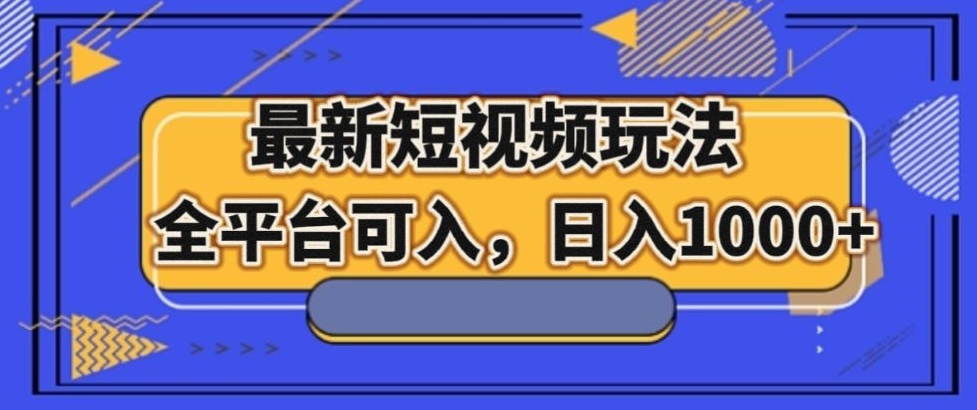 最新短视频玩法
全平台可入，日入1000+